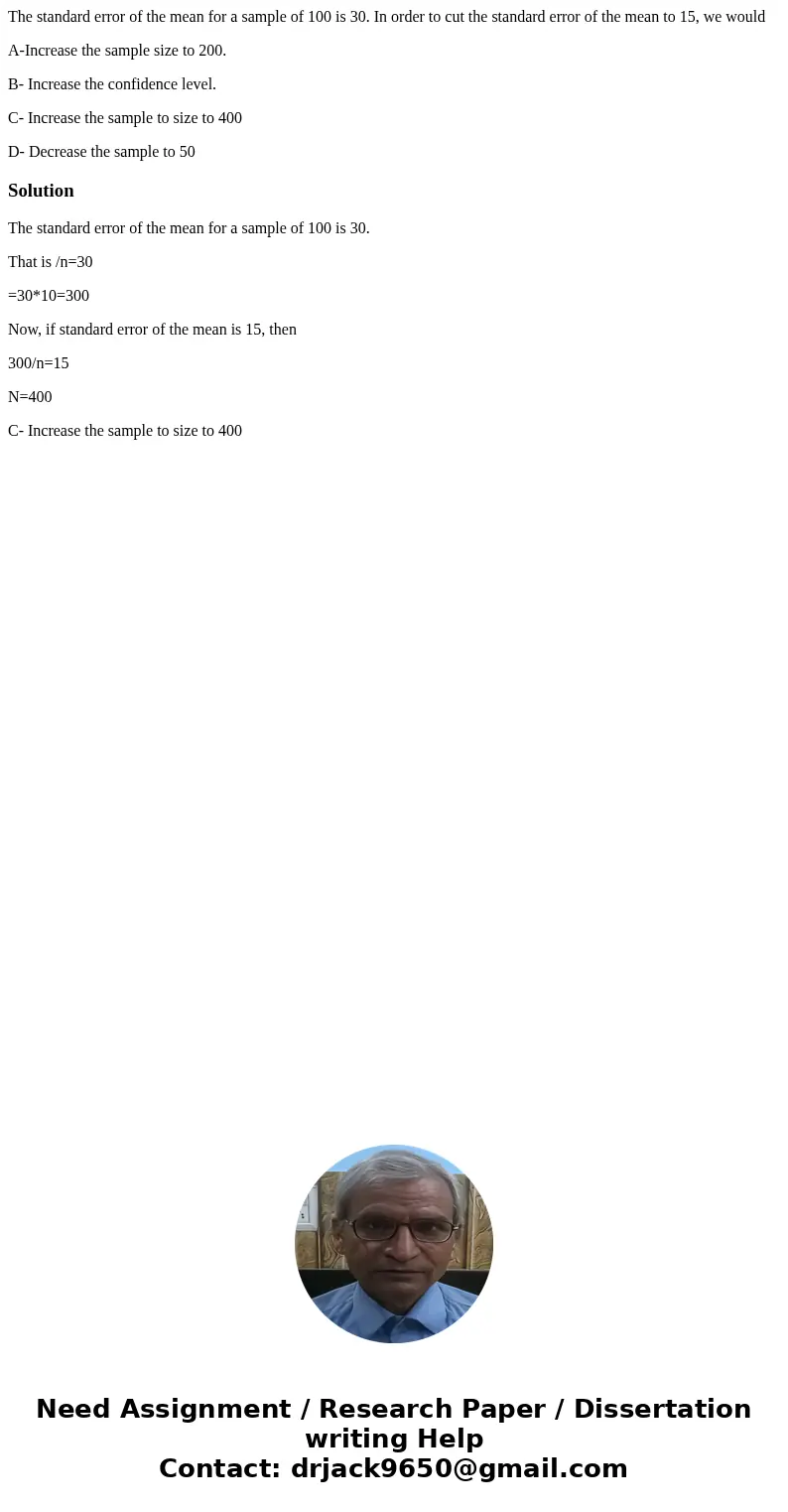 The standard error of the mean for a sample of 100 is 30. In order to cut the standard error of the mean to 15, we would

A-Increase the sample size to 200.

B- Increase the confidence level.

C- Increase the sample to size to 400

D- Decrease the sample to 50

Solution

The standard error of the mean for a sample of 100 is 30.

That is /n=30

=30*10=300

Now, if standard error of the mean is 15, then

300/n=15

N=400

C- Increase the sample to size to 400

Need Assignment / Research Paper / Dissertation writing Help
Contact: drjack9650@gmail.com